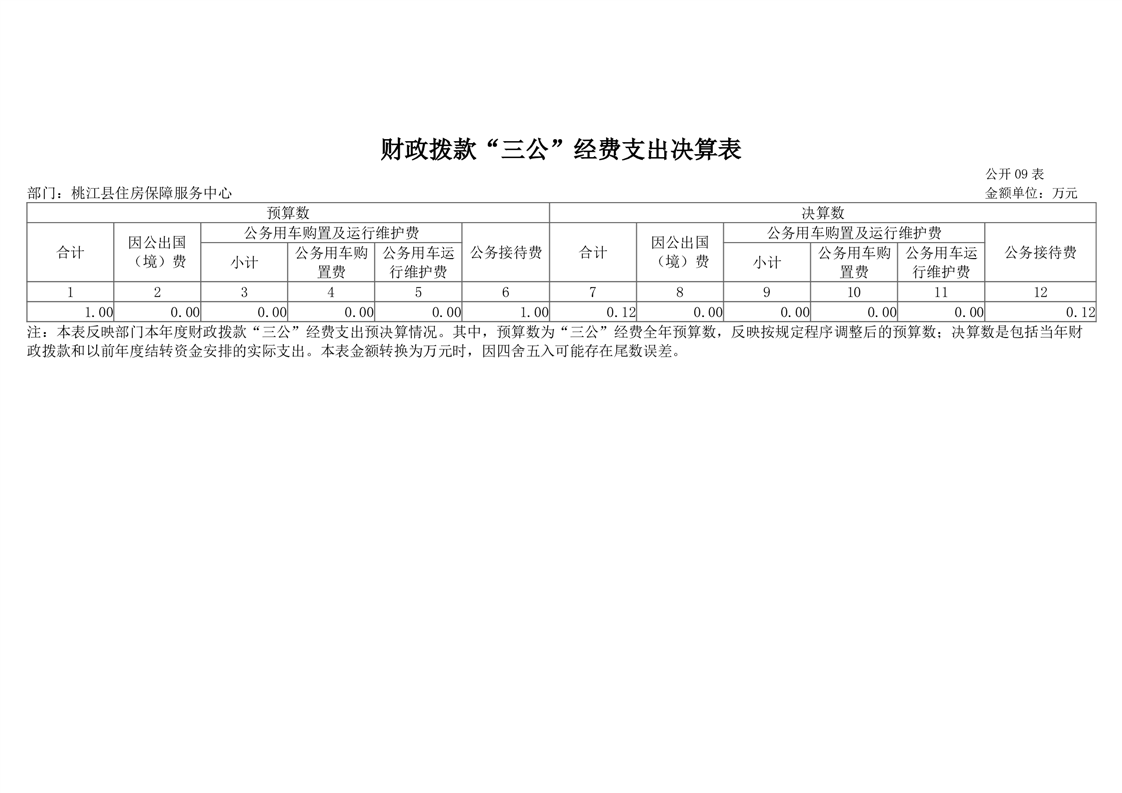 财政拨款“三公”经费支出决算表

公开09表

部门：桃江县住房保障服务中心

金额单位：万元

| 预算数 | | | | | | 决算数 | | | | | |
|---|---|---|---|---|---|---|---|---|---|---|---|
| 合计 | 因公出国（境）费 | 公务用车购置及运行维护费 | | | 公务接待费 | 合计 | 因公出国（境）费 | 公务用车购置及运行维护费 | | | 公务接待费 |
| | | 小计 | 公务用车购置费 | 公务用车运行维护费 | | | | 小计 | 公务用车购置费 | 公务用车运行维护费 | |
| 1 | 2 | 3 | 4 | 5 | 6 | 7 | 8 | 9 | 10 | 11 | 12 |
| 1.00 | 0.00 | 0.00 | 0.00 | 0.00 | 1.00 | 0.12 | 0.00 | 0.00 | 0.00 | 0.00 | 0.12 |

注：本表反映部门本年度财政拨款“三公”经费支出预决算情况。其中，预算数为“三公”经费全年预算数，反映按规定程序调整后的预算数；决算数是包括当年财政拨款和以前年度结转资金安排的实际支出。本表金额转换为万元时，因四舍五入可能存在尾数误差。